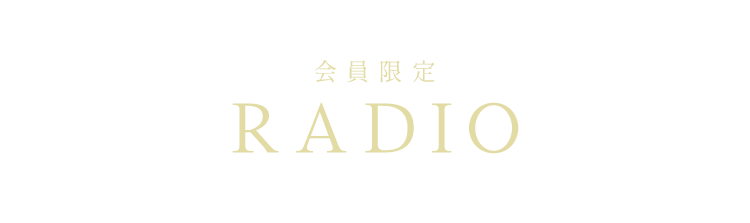 会員限定
RADIO